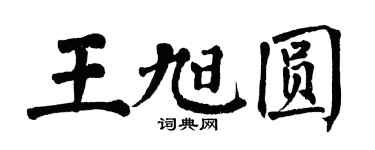 王旭圆

词典网